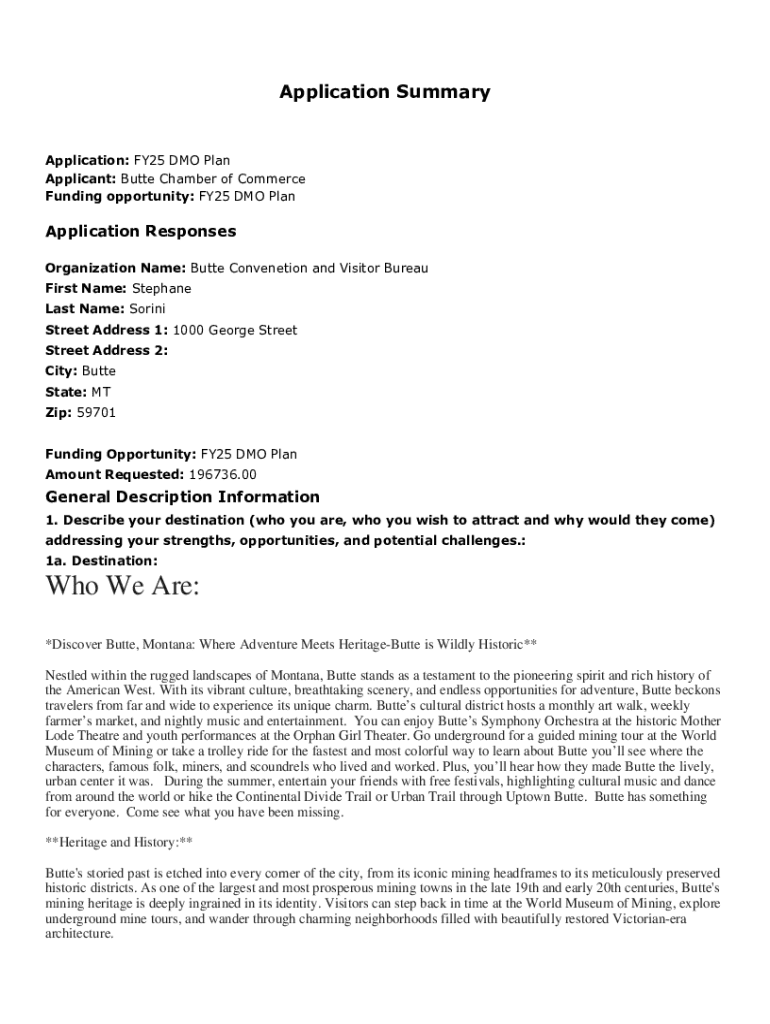 Application Summary

Application: FY25 DMO Plan
Applicant: Butte Chamber of Commerce
Funding opportunity: FY25 DMO Plan

Application Responses

Organization Name: Butte Convenetion and Visitor Bureau
First Name: Stephane
Last Name: Sorini
Street Address 1: 1000 George Street
Street Address 2:
City: Butte
State: MT
Zip: 59701

Funding Opportunity: FY25 DMO Plan
Amount Requested: 196736.00

General Description Information

1. Describe your destination (who you are, who you wish to attract and why would they come) addressing your strengths, opportunities, and potential challenges.:
1a. Destination:

Who We Are:

*Discover Butte, Montana: Where Adventure Meets Heritage-Butte is Wildly Historic**

Nestled within the rugged landscapes of Montana, Butte stands as a testament to the pioneering spirit and rich history of the American West. With its vibrant culture, breathtaking scenery, and endless opportunities for adventure, Butte beckons travelers from far and wide to experience its unique charm. Butte's cultural district hosts a monthly art walk, weekly farmer's market, and nightly music and entertainment. You can enjoy Butte's Symphony Orchestra at the historic Mother Lode Theatre and youth performances at the Orphan Girl Theater. Go underground for a guided mining tour at the World Museum of Mining or take a trolley ride for the fastest and most colorful way to learn about Butte you'll see where the characters, famous folk, miners, and scoundrels who lived and worked. Plus, you'll hear how they made Butte the lively, urban center it was. During the summer, entertain your friends with free festivals, highlighting cultural music and dance from around the world or hike the Continental Divide Trail or Urban Trail through Uptown Butte. Butte has something for everyone. Come see what you have been missing.

**Heritage and History:**

Butte's storied past is etched into every corner of the city, from its iconic mining headframes to its meticulously preserved historic districts. As one of the largest and most prosperous mining towns in the late 19th and early 20th centuries, Butte's mining heritage is deeply ingrained in its identity. Visitors can step back in time at the World Museum of Mining, explore underground mine tours, and wander through charming neighborhoods filled with beautifully restored Victorian-era architecture.